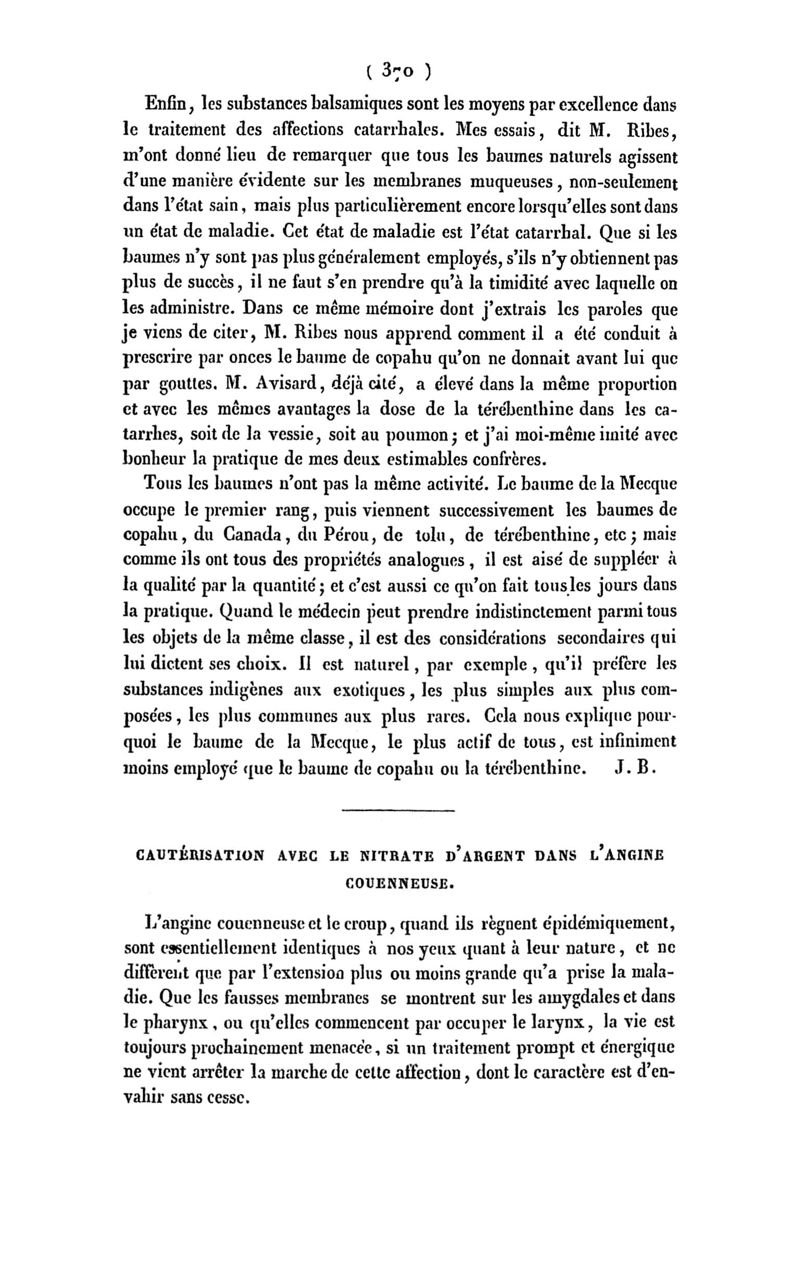 ( 370 )

Enfin, les substances balsamiques sont les moyens par excellence dans le traitement des affections catarrhales. Mes essais, dit M. Ribes, m'ont donné lieu de remarquer que tous les baumes naturels agissent d'une manière évidente sur les membranes muqueuses, non-seulement dans l'état sain, mais plus particulièrement encore lorsqu'elles sont dans un état de maladie. Cet état de maladie est l'état catarrhal. Que si les baumes n'y sont pas plus généralement employés, s'ils n'y obtiennent pas plus de succès, il ne faut s'en prendre qu'à la timidité avec laquelle on les administre. Dans ce même mémoire dont j'extrais les paroles que je viens de citer, M. Ribes nous apprend comment il a été conduit à prescrire par onces le baume de copahu qu'on ne donnait avant lui que par gouttes. M. Avisard, déjà cité, a élevé dans la même proportion et avec les mêmes avantages la dose de la térébenthine dans les catarrhes, soit de la vessie, soit au poumon; et j'ai moi-même imité avec bonheur la pratique de mes deux estimables confrères.

Tous les baumes n'ont pas la même activité. Le baume de la Mecque occupe le premier rang, puis viennent successivement les baumes de copahu, du Canada, du Pérou, de tolu, de térébenthine, etc; mais comme ils ont tous des propriétés analogues, il est aisé de suppléer à la qualité par la quantité; et c'est aussi ce qu'on fait tous les jours dans la pratique. Quand le médecin peut prendre indistinctement parmi tous les objets de la même classe, il est des considérations secondaires qui lui dictent ses choix. Il est naturel, par exemple, qu'il préfère les substances indigènes aux exotiques, les plus simples aux plus composées, les plus communes aux plus rares. Cela nous explique pourquoi le baume de la Mecque, le plus actif de tous, est infiniment moins employé que le baume de copahu ou la térébenthine. J. B.

CAUTÉRISATION AVEC LE NITRATE D'ARGENT DANS L'ANGINE COUENNEUSE.

L'angine couenneuse et le croup, quand ils règnent épidémiquement, sont essentiellement identiques à nos yeux quant à leur nature, et ne diffèrent que par l'extension plus ou moins grande qu'a prise la maladie. Que les fausses membranes se montrent sur les amygdales et dans le pharynx, ou qu'elles commencent par occuper le larynx, la vie est toujours prochainement menacée, si un traitement prompt et énergique ne vient arrêter la marche de cette affection, dont le caractère est d'envahir sans cesse.